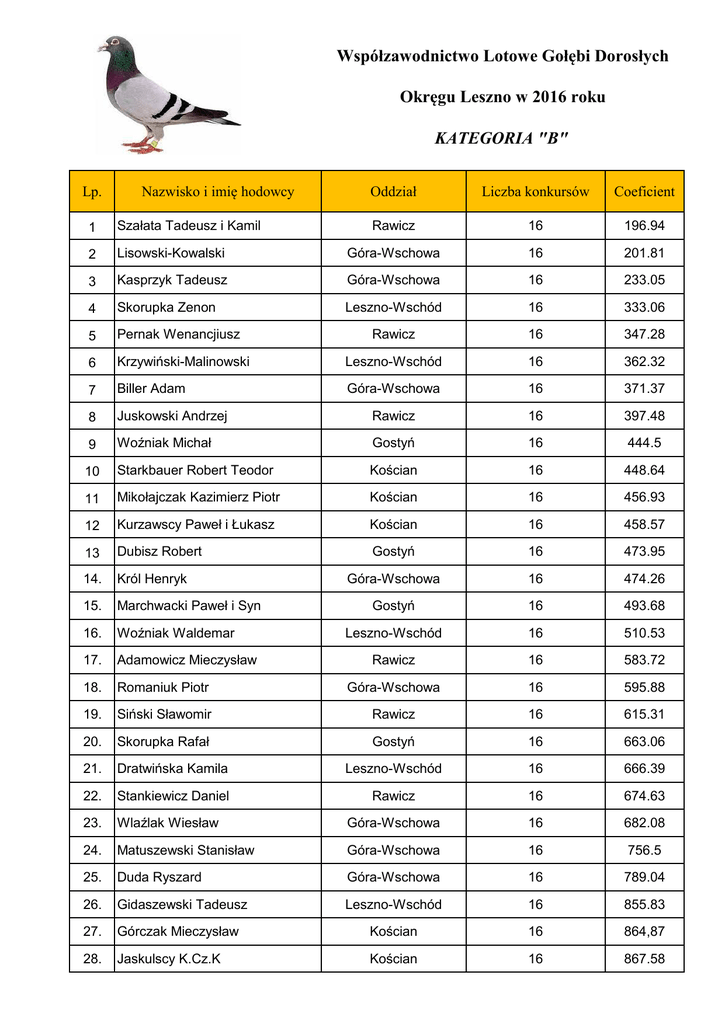 Współzawodnictwo Lotowe Gołębi Dorosłych

Okręgu Leszno w 2016 roku

KATEGORIA "B"

| Lp. | Nazwisko i imię hodowcy | Oddział | Liczba konkursów | Coeficient |
|---|---|---|---|---|
| 1 | Szałata Tadeusz i Kamil | Rawicz | 16 | 196.94 |
| 2 | Lisowski-Kowalski | Góra-Wschowa | 16 | 201.81 |
| 3 | Kasprzyk Tadeusz | Góra-Wschowa | 16 | 233.05 |
| 4 | Skorupka Zenon | Leszno-Wschód | 16 | 333.06 |
| 5 | Pernak Wenancjiusz | Rawicz | 16 | 347.28 |
| 6 | Krzywiński-Malinowski | Leszno-Wschód | 16 | 362.32 |
| 7 | Biller Adam | Góra-Wschowa | 16 | 371.37 |
| 8 | Juskowski Andrzej | Rawicz | 16 | 397.48 |
| 9 | Woźniak Michał | Gostyń | 16 | 444.5 |
| 10 | Starkbauer Robert Teodor | Kościan | 16 | 448.64 |
| 11 | Mikołajczak Kazimierz Piotr | Kościan | 16 | 456.93 |
| 12 | Kurzawscy Paweł i Łukasz | Kościan | 16 | 458.57 |
| 13 | Dubisz Robert | Gostyń | 16 | 473.95 |
| 14. | Król Henryk | Góra-Wschowa | 16 | 474.26 |
| 15. | Marchwacki Paweł i Syn | Gostyń | 16 | 493.68 |
| 16. | Woźniak Waldemar | Leszno-Wschód | 16 | 510.53 |
| 17. | Adamowicz Mieczysław | Rawicz | 16 | 583.72 |
| 18. | Romaniuk Piotr | Góra-Wschowa | 16 | 595.88 |
| 19. | Siński Sławomir | Rawicz | 16 | 615.31 |
| 20. | Skorupka Rafał | Gostyń | 16 | 663.06 |
| 21. | Dratwińska Kamila | Leszno-Wschód | 16 | 666.39 |
| 22. | Stankiewicz Daniel | Rawicz | 16 | 674.63 |
| 23. | Wlaźlak Wiesław | Góra-Wschowa | 16 | 682.08 |
| 24. | Matuszewski Stanisław | Góra-Wschowa | 16 | 756.5 |
| 25. | Duda Ryszard | Góra-Wschowa | 16 | 789.04 |
| 26. | Gidaszewski Tadeusz | Leszno-Wschód | 16 | 855.83 |
| 27. | Górczak Mieczysław | Kościan | 16 | 864,87 |
| 28. | Jaskulscy K.Cz.K | Kościan | 16 | 867.58 |